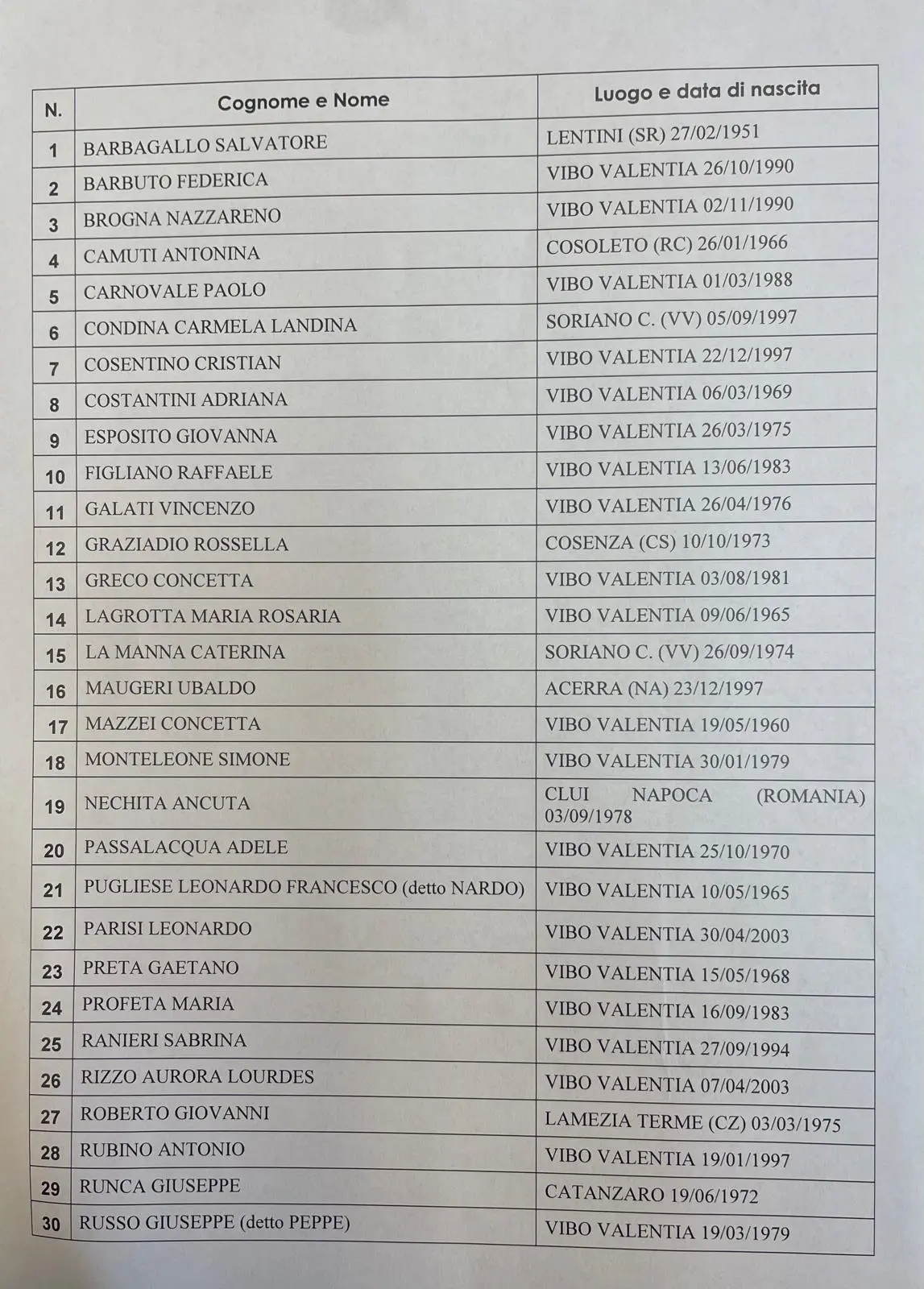 | N. | Cognome e Nome | Luogo e data di nascita |
|---|---|---|
| 1 | BARBAGALLO SALVATORE | LENTINI (SR) 27/02/1951 |
| 2 | BARBUTO FEDERICA | VIBO VALENTIA 26/10/1990 |
| 3 | BROGNA NAZZARENO | VIBO VALENTIA 02/11/1990 |
| 4 | CAMUTI ANTONINA | COSOLETO (RC) 26/01/1966 |
| 5 | CARNOVALE PAOLO | VIBO VALENTIA 01/03/1988 |
| 6 | CONDINA CARMELA LANDINA | SORIANO C. (VV) 05/09/1997 |
| 7 | COSENTINO CRISTIAN | VIBO VALENTIA 22/12/1997 |
| 8 | COSTANTINI ADRIANA | VIBO VALENTIA 06/03/1969 |
| 9 | ESPOSITO GIOVANNA | VIBO VALENTIA 26/03/1975 |
| 10 | FIGLIANO RAFFAELE | VIBO VALENTIA 13/06/1983 |
| 11 | GALATI VINCENZO | VIBO VALENTIA 26/04/1976 |
| 12 | GRAZIADIO ROSSELLA | COSENZA (CS) 10/10/1973 |
| 13 | GRECO CONCETTA | VIBO VALENTIA 03/08/1981 |
| 14 | LAGROTTA MARIA ROSARIA | VIBO VALENTIA 09/06/1965 |
| 15 | LA MANNA CATERINA | SORIANO C. (VV) 26/09/1974 |
| 16 | MAUGERI UBALDO | ACERRA (NA) 23/12/1997 |
| 17 | MAZZEI CONCETTA | VIBO VALENTIA 19/05/1960 |
| 18 | MONTELEONE SIMONE | VIBO VALENTIA 30/01/1979 |
| 19 | NECHITA ANCUTA | CLUI NAPOCA (ROMANIA) 03/09/1978 |
| 20 | PASSALACQUA ADELE | VIBO VALENTIA 25/10/1970 |
| 21 | PUGLIESE LEONARDO FRANCESCO (detto NARDO) | VIBO VALENTIA 10/05/1965 |
| 22 | PARISI LEONARDO | VIBO VALENTIA 30/04/2003 |
| 23 | PRETA GAETANO | VIBO VALENTIA 15/05/1968 |
| 24 | PROFETA MARIA | VIBO VALENTIA 16/09/1983 |
| 25 | RANIERI SABRINA | VIBO VALENTIA 27/09/1994 |
| 26 | RIZZO AURORA LOURDES | VIBO VALENTIA 07/04/2003 |
| 27 | ROBERTO GIOVANNI | LAMEZIA TERME (CZ) 03/03/1975 |
| 28 | RUBINO ANTONIO | VIBO VALENTIA 19/01/1997 |
| 29 | RUNCA GIUSEPPE | CATANZARO 19/06/1972 |
| 30 | RUSSO GIUSEPPE (detto PEPPE) | VIBO VALENTIA 19/03/1979 |